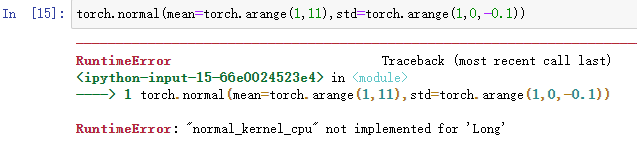 In [15]: torch.normal(mean=torch.arange(1,11),std=torch.arange(1,0,-0.1))

RuntimeError                              Traceback (most recent call last)
<ipython-input-15-66e0024523e4> in <module>
----> 1 torch.normal(mean=torch.arange(1,11),std=torch.arange(1,0,-0.1))

RuntimeError: "normal_kernel_cpu" not implemented for 'Long'